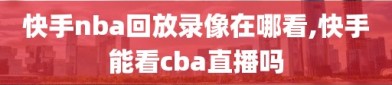 快手nba回放录像在哪看,快手能看cba直播吗